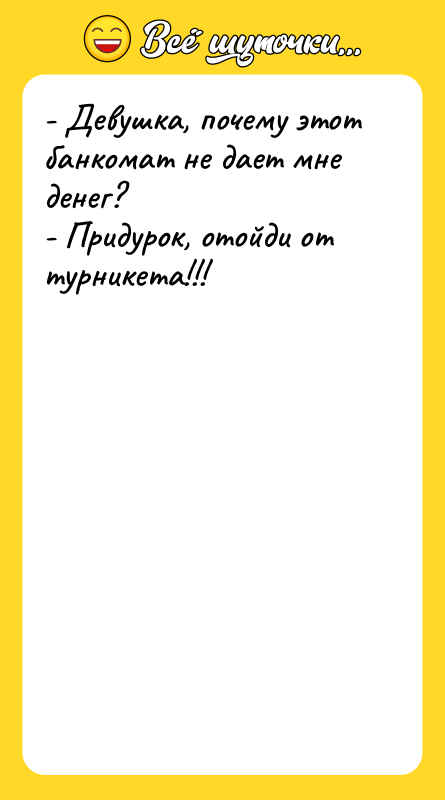 Всё шуточки...

- Девушка, почему этот банкомат не дает мне денег?
- Придурок, отойди от турникета!!!